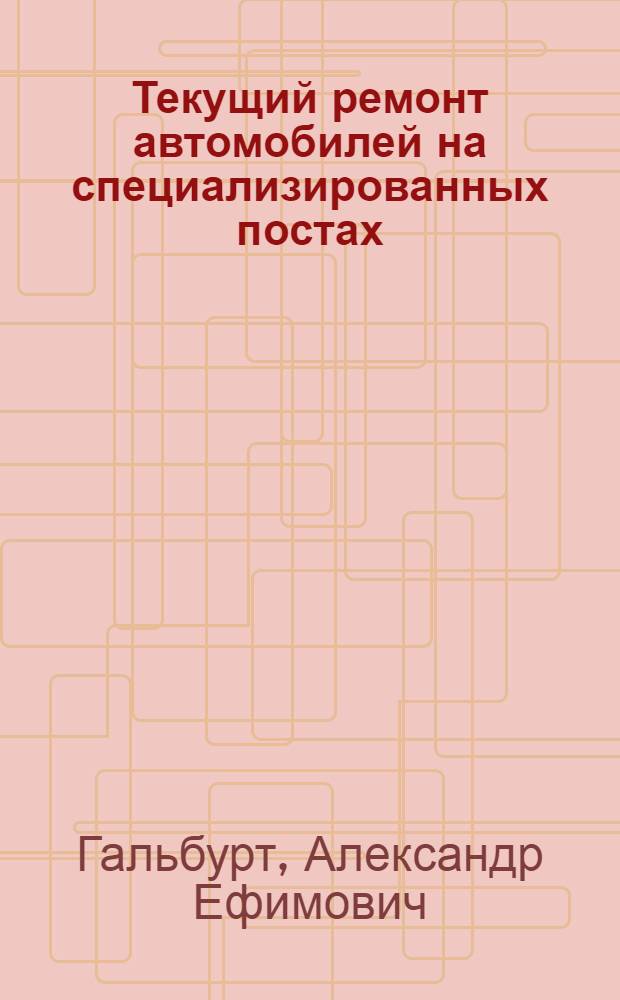 Текущий ремонт автомобилей на специализированных постах

Гальбурт, Александр Ефимович